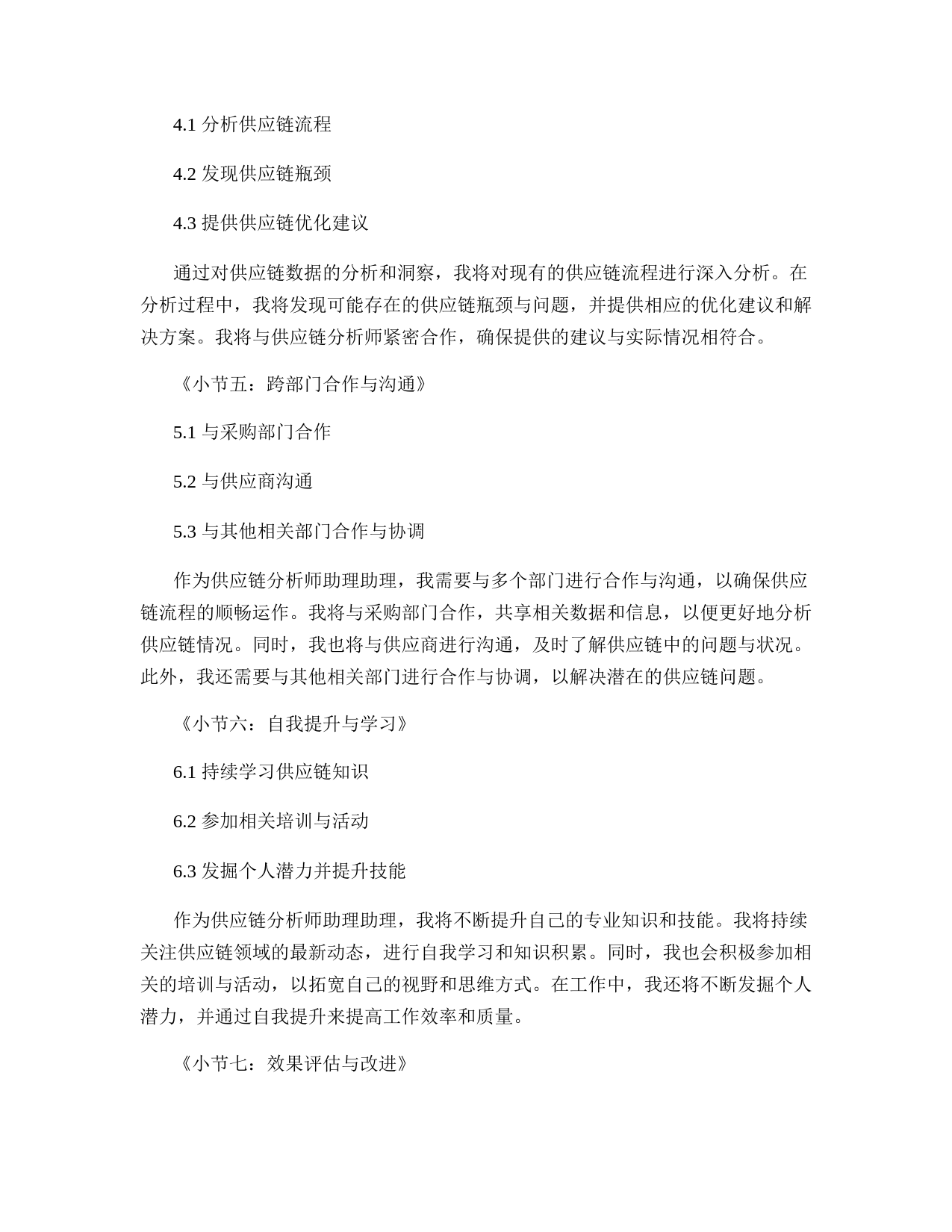 4.1 分析供应链流程

4.2 发现供应链瓶颈

4.3 提供供应链优化建议

通过对供应链数据的分析和洞察，我将对现有的供应链流程进行深入分析。在分析过程中，我将发现可能存在的供应链瓶颈与问题，并提供相应的优化建议和解决方案。我将与供应链分析师紧密合作，确保提供的建议与实际情况相符合。

《小节五：跨部门合作与沟通》

5.1 与采购部门合作

5.2 与供应商沟通

5.3 与其他相关部门合作与协调

作为供应链分析师助理助理，我需要与多个部门进行合作与沟通，以确保供应链流程的顺畅运作。我将与采购部门合作，共享相关数据和信息，以便更好地分析供应链情况。同时，我也将与供应商进行沟通，及时了解供应链中的问题与状况。此外，我还需要与其他相关部门进行合作与协调，以解决潜在的供应链问题。

《小节六：自我提升与学习》

6.1 持续学习供应链知识

6.2 参加相关培训与活动

6.3 发掘个人潜力并提升技能

作为供应链分析师助理助理，我将不断提升自己的专业知识和技能。我将持续关注供应链领域的最新动态，进行自我学习和知识积累。同时，我也会积极参加相关的培训与活动，以拓宽自己的视野和思维方式。在工作中，我还将不断发掘个人潜力，并通过自我提升来提高工作效率和质量。

《小节七：效果评估与改进》